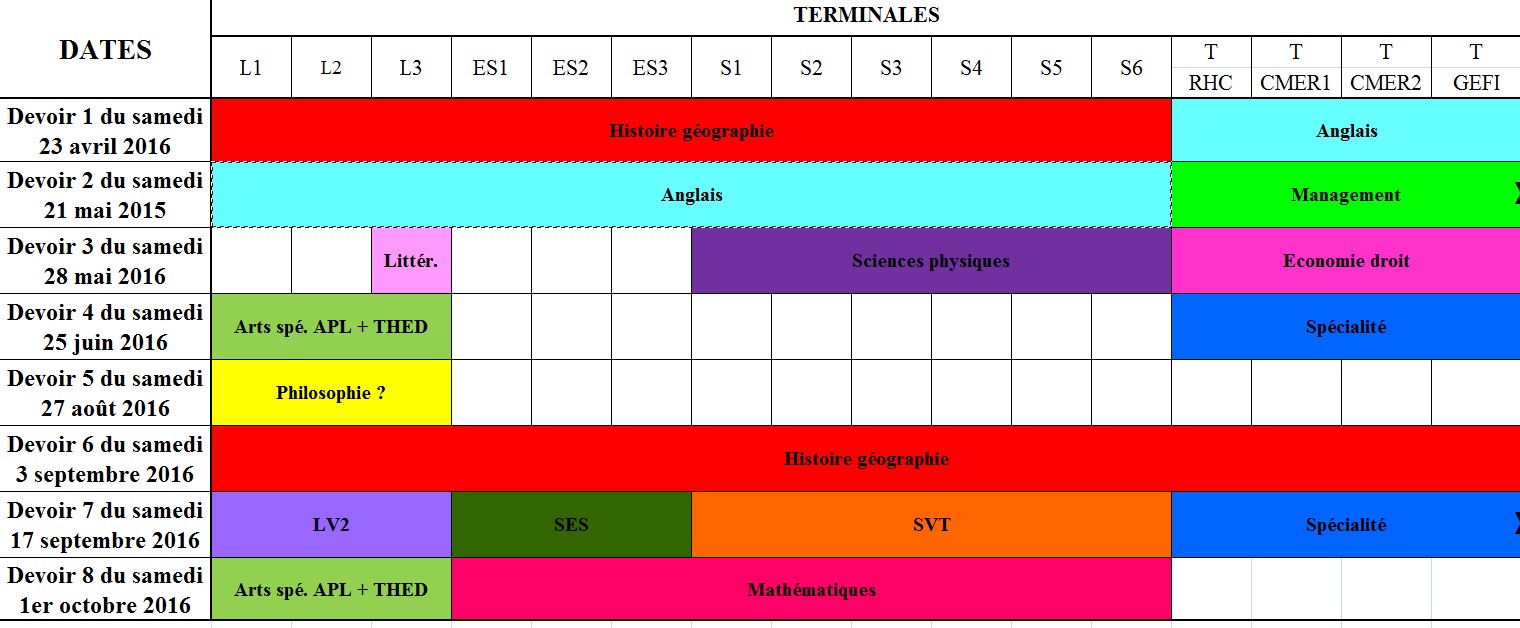 | DATES | TERMINALES | | | | | | | | | | | | | | | |
|---|---|---|---|---|---|---|---|---|---|---|---|---|---|---|---|---|
| | L1 | L2 | L3 | ES1 | ES2 | ES3 | S1 | S2 | S3 | S4 | S5 | S6 | T RHC | T CMER1 | T CMER2 | T GEFI |
| Devoir 1 du samedi 23 avril 2016 | Histoire géographie | | | | | | | | | | | | Anglais | | | |
| Devoir 2 du samedi 21 mai 2015 | Anglais | | | | | | | | | | | | Management | | | |
| Devoir 3 du samedi 28 mai 2016 | | | Littér. | | | | Sciences physiques | | | | | | Economie droit | | | |
| Devoir 4 du samedi 25 juin 2016 | Arts spé. APL + THED | | | | | | | | | | | | Spécialité | | | |
| Devoir 5 du samedi 27 août 2016 | Philosophie ? | | | | | | | | | | | | | | | |
| Devoir 6 du samedi 3 septembre 2016 | Histoire géographie | | | | | | | | | | | | | | | |
| Devoir 7 du samedi 17 septembre 2016 | LV2 | | | SES | | | SVT | | | | | | Spécialité | | | |
| Devoir 8 du samedi 1er octobre 2016 | Arts spé. APL + THED | | | Mathématiques | | | | | | | | | | | | |